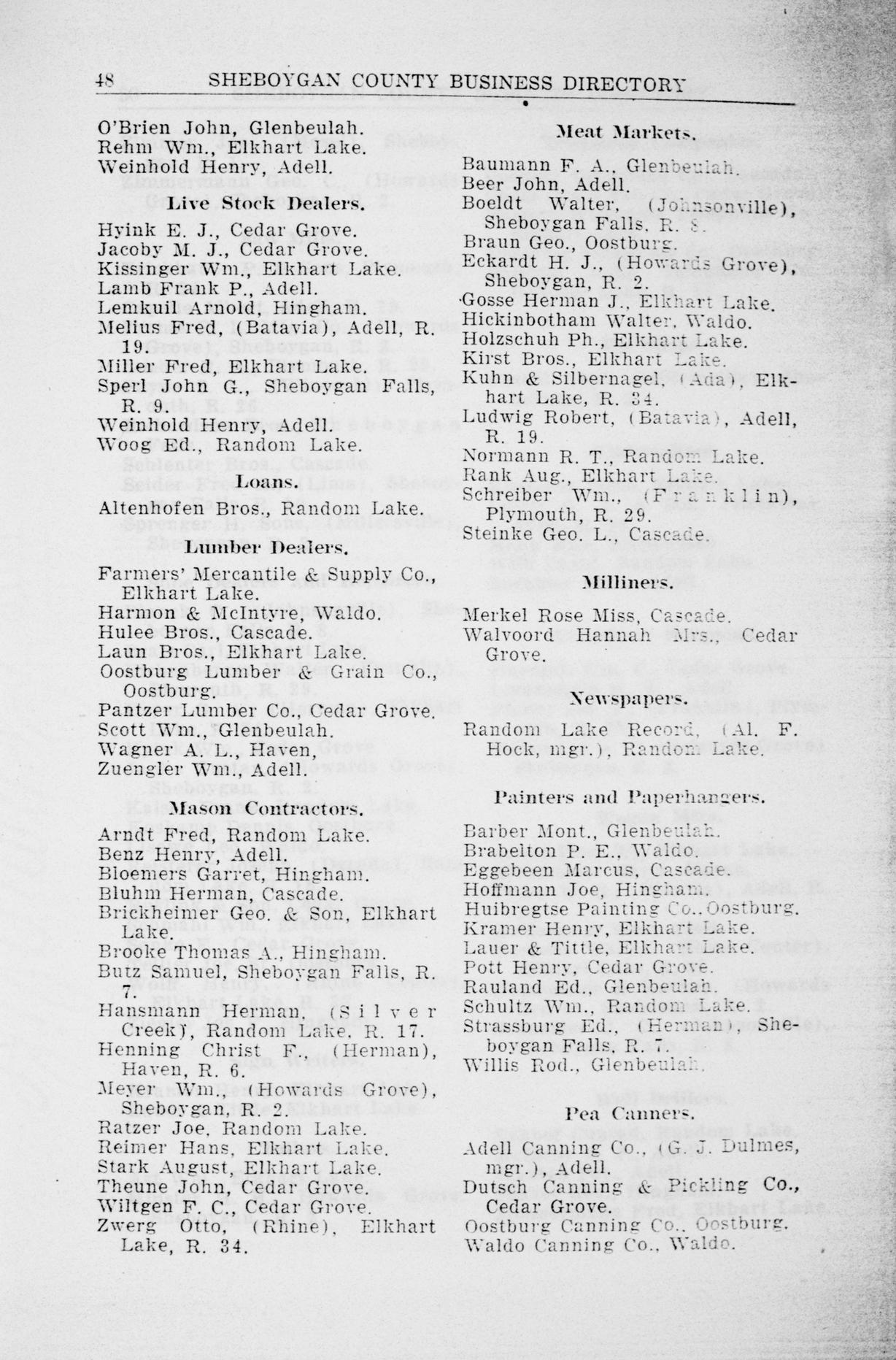 48 SHEBOYGAN COUNTY BUSINESS DIRECTORY

O'Brien John, Glenbeulah.
Rehm Wm., Elkhart Lake.
Weinhold Henry, Adell.

Live Stock Dealers.

Hyink E. J., Cedar Grove.
Jacoby M. J., Cedar Grove.
Kissinger Wm., Elkhart Lake.
Lamb Frank P., Adell.
Lemkuil Arnold, Hingham.
Melius Fred, (Batavia), Adell, R. 19.
Miller Fred, Elkhart Lake.
Sperl John G., Sheboygan Falls, R. 9.
Weinhold Henry, Adell.
Woog Ed., Random Lake.

Loans.

Altenhofen Bros., Random Lake.

Lumber Dealers.

Farmers' Mercantile & Supply Co., Elkhart Lake.
Harmon & McIntyre, Waldo.
Hulee Bros., Cascade.
Laun Bros., Elkhart Lake.
Oostburg Lumber & Grain Co., Oostburg.
Pantzer Lumber Co., Cedar Grove.
Scott Wm., Glenbeulah.
Wagner A. L., Haven,
Zuengler Wm., Adell.

Mason Contractors.

Arndt Fred, Random Lake.
Benz Henry, Adell.
Bloemers Garret, Hingham.
Bluhm Herman, Cascade.
Brickheimer Geo. & Son, Elkhart Lake.
Brooke Thomas A., Hingham.
Butz Samuel, Sheboygan Falls, R. 7.
Hansmann Herman, (Silver Creek), Random Lake, R. 17.
Henning Christ F., (Herman), Haven, R. 6.
Meyer Wm., (Howards Grove), Sheboygan, R. 2.
Ratzer Joe, Random Lake.
Reimer Hans, Elkhart Lake.
Stark August, Elkhart Lake.
Theune John, Cedar Grove.
Wiltgen F. C., Cedar Grove.
Zwerg Otto, (Rhine), Elkhart Lake, R. 34.

Meat Markets.

Baumann F. A., Glenbeulah.
Beer John, Adell.
Boeldt Walter, (Johnsonville), Sheboygan Falls, R. 8.
Braun Geo., Oostburg.
Eckardt H. J., (Howards Grove), Sheboygan, R. 2.
Gosse Herman J., Elkhart Lake.
Hickinbotham Walter, Waldo.
Holzschuh Ph., Elkhart Lake.
Kirst Bros., Elkhart Lake.
Kuhn & Silbernagel, (Ada), Elkhart Lake, R. 34.
Ludwig Robert, (Batavia), Adell, R. 19.
Normann R. T., Random Lake.
Rank Aug., Elkhart Lake.
Schreiber Wm., (Franklin), Plymouth, R. 29.
Steinke Geo. L., Cascade.

Milliners.

Merkel Rose Miss, Cascade.
Walvoord Hannah Mrs., Cedar Grove.

Newspapers.

Random Lake Record, (Al. F. Hock, mgr.), Random Lake.

Painters and Paperhangers.

Barber Mont., Glenbeulah.
Brabelton P. E., Waldo.
Eggebeen Marcus, Cascade.
Hoffmann Joe, Hingham.
Huibregtse Painting Co., Oostburg.
Kramer Henry, Elkhart Lake.
Lauer & Tittle, Elkhart Lake.
Pott Henry, Cedar Grove.
Rauland Ed., Glenbeulah.
Schultz Wm., Random Lake.
Strassburg Ed., (Herman), Sheboygan Falls, R. 7.
Willis Rod., Glenbeulah.

Pea Canners.

Adell Canning Co., (G. J. Dulmes, mgr.), Adell.
Dutsch Canning & Pickling Co., Cedar Grove.
Oostburg Canning Co., Oostburg.
Waldo Canning Co., Waldo.